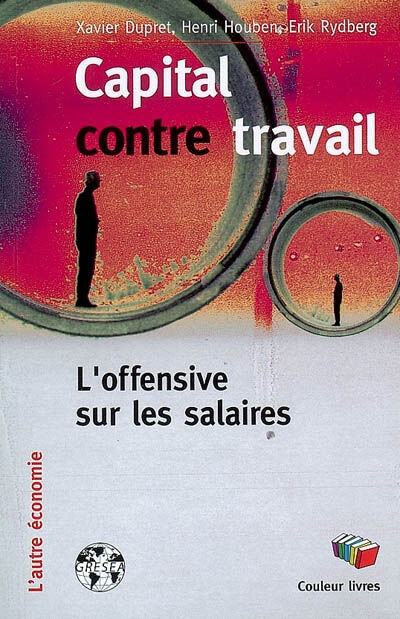 Xavier Dupret, Henri Houben, Erik Rydberg

Capital contre travail

L'offensive sur les salaires

L'autre économie

GRESEA

Couleur livres